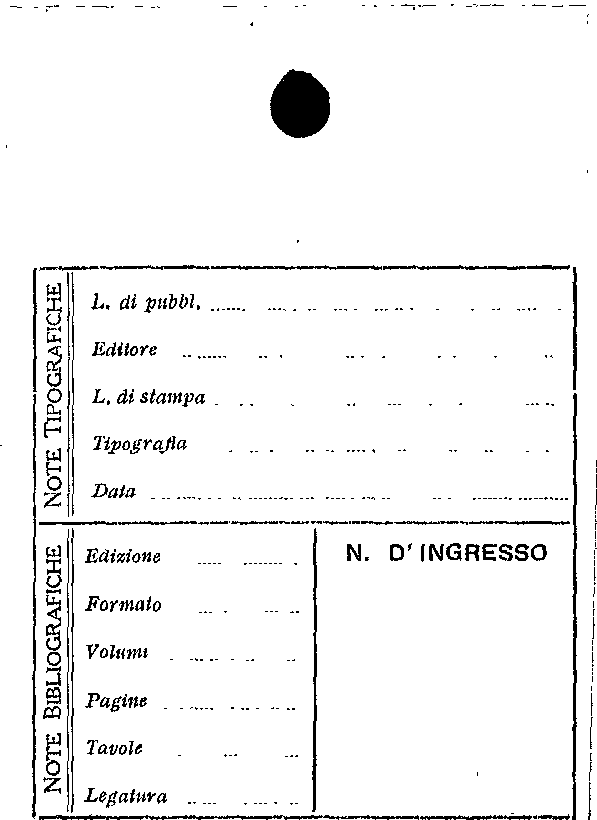 NOTE TIPOGRAFICHE

L. di pubbl.

Editore

L. di stampa

Tipografia

Data

NOTE BIBLIOGRAFICHE

Edizione

Formato

Volumi

Pagine

Tavole

Legatura

N. D' INGRESSO